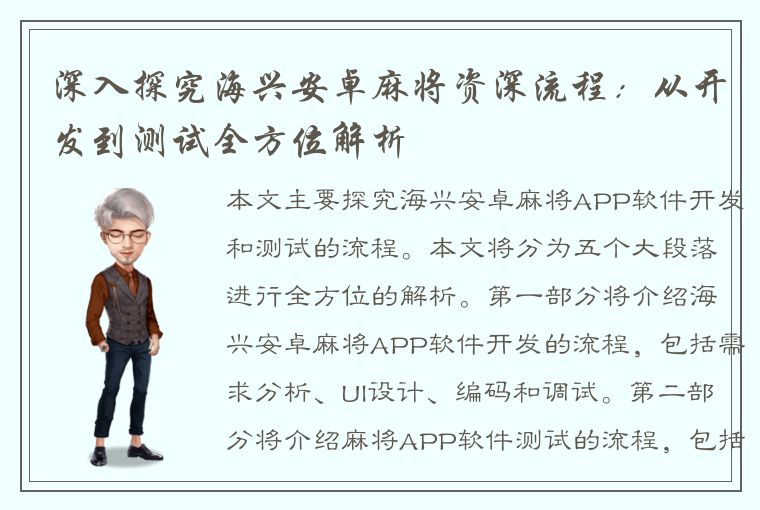 深入探究海兴安卓麻将资深流程：从开发到测试全方位解析

本文主要探究海兴安卓麻将APP软件开发和测试的流程。本文将分为五个大段落进行全方位的解析。第一部分将介绍海兴安卓麻将APP软件开发的流程，包括需求分析、UI设计、编码和调试。第二部分将介绍麻将APP软件测试的流程，包括